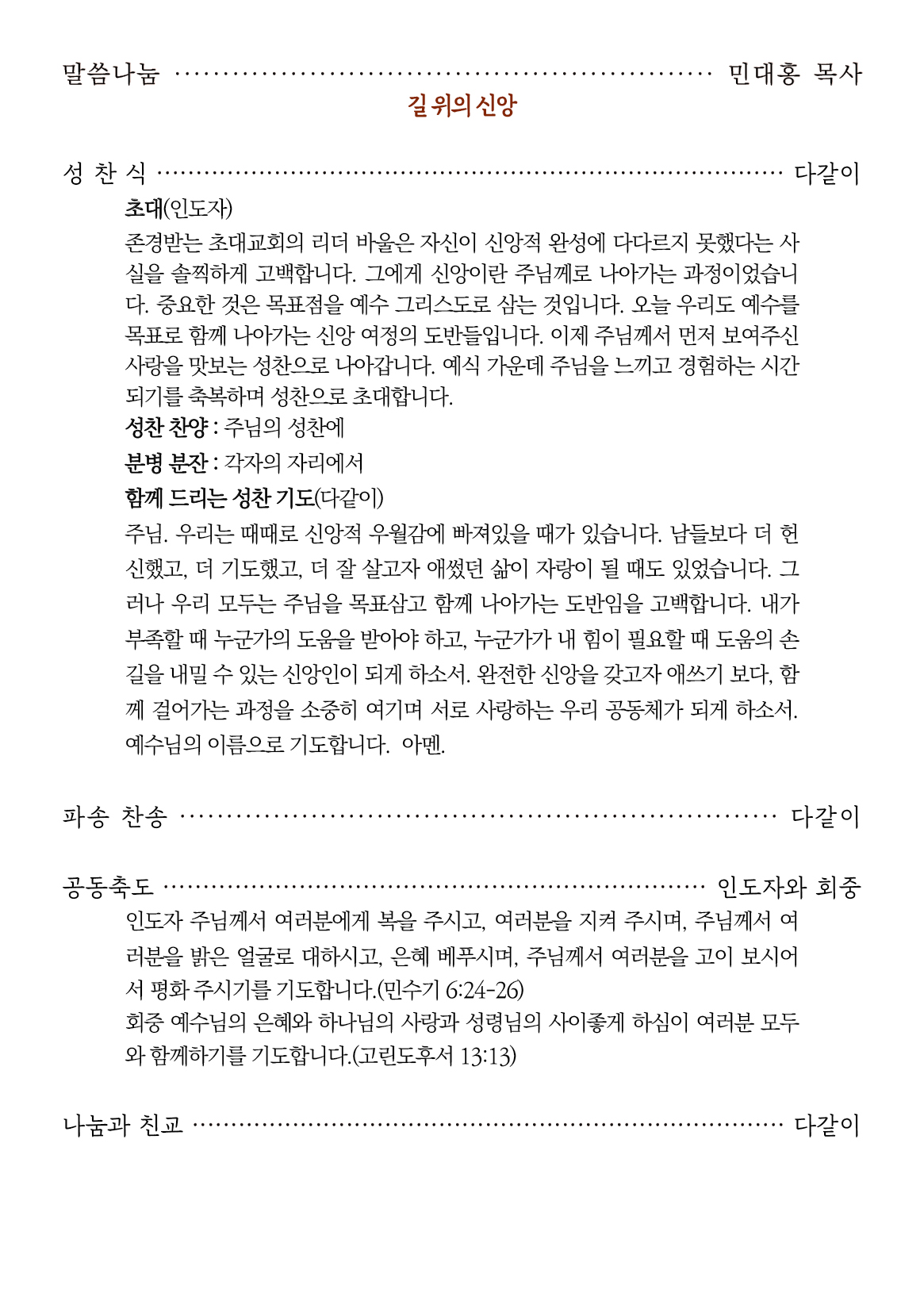 말씀나눔 민대홍 목사

길 위의 신앙

성 찬 식 다같이

초대(인도자)

존경받는 초대교회의 리더 바울은 자신이 신앙적 완성에 다다르지 못했다는 사실을 솔찍하게 고백합니다. 그에게 신앙이란 주님께로 나아가는 과정이었습니다. 중요한 것은 목표점을 예수 그리스도로 삼는 것입니다. 오늘 우리도 예수를 목표로 함께 나아가는 신앙 여정의 도반들입니다. 이제 주님께서 먼저 보여주신 사랑을 맛보는 성찬으로 나아갑니다. 예식 가운데 주님을 느끼고 경험하는 시간 되기를 축복하며 성찬으로 초대합니다.

성찬 찬양 : 주님의 성찬에

분병 분잔 : 각자의 자리에서

함께 드리는 성찬 기도(다같이)

주님. 우리는 때때로 신앙적 우월감에 빠져있을 때가 있습니다. 남들보다 더 헌신했고, 더 기도했고, 더 잘 살고자 애썼던 삶이 자랑이 될 때도 있었습니다. 그러나 우리 모두는 주님을 목표삼고 함께 나아가는 도반임을 고백합니다. 내가 부족할 때 누군가의 도움을 받아야 하고, 누군가가 내 힘이 필요할 때 도움의 손길을 내밀 수 있는 신앙인이 되게 하소서. 완전한 신앙을 갖고자 애쓰기 보다, 함께 걸어가는 과정을 소중히 여기며 서로 사랑하는 우리 공동체가 되게 하소서. 예수님의 이름으로 기도합니다. 아멘.

파송 찬송 다같이

공동축도 인도자와 회중

인도자 주님께서 여러분에게 복을 주시고, 여러분을 지켜 주시며, 주님께서 여러분을 밝은 얼굴로 대하시고, 은혜 베푸시며, 주님께서 여러분을 고이 보시어서 평화 주시기를 기도합니다.(민수기 6:24-26)

회중 예수님의 은혜와 하나님의 사랑과 성령님의 사이좋게 하심이 여러분 모두와 함께하기를 기도합니다.(고린도후서 13:13)

나눔과 친교 다같이